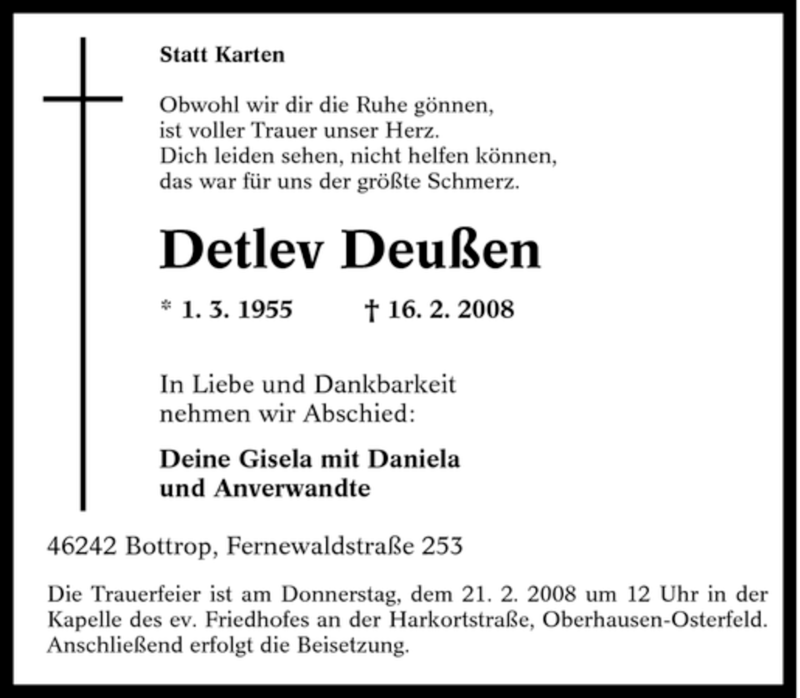 Statt Karten

Obwohl wir dir die Ruhe gönnen,
ist voller Trauer unser Herz.
Dich leiden sehen, nicht helfen können,
das war für uns der größte Schmerz.

Detlev Deußen

* 1. 3. 1955 † 16. 2. 2008

In Liebe und Dankbarkeit
nehmen wir Abschied:

Deine Gisela mit Daniela
und Anverwandte

46242 Bottrop, Fernewaldstraße 253

Die Trauerfeier ist am Donnerstag, dem 21. 2. 2008 um 12 Uhr in der Kapelle des ev. Friedhofes an der Harkortstraße, Oberhausen-Osterfeld. Anschließend erfolgt die Beisetzung.